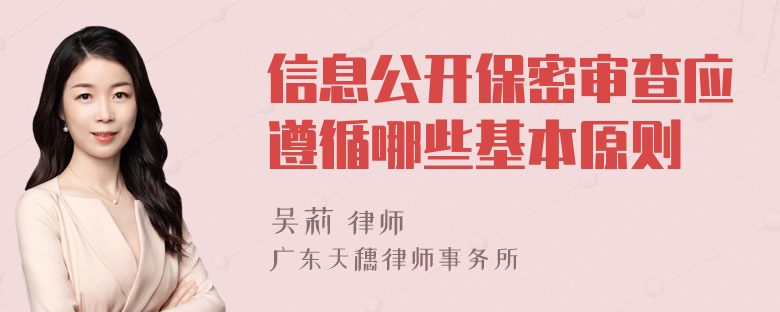 信息公开保密审查应遵循哪些基本原则

吴莉 律师
广东天穗律师事务所